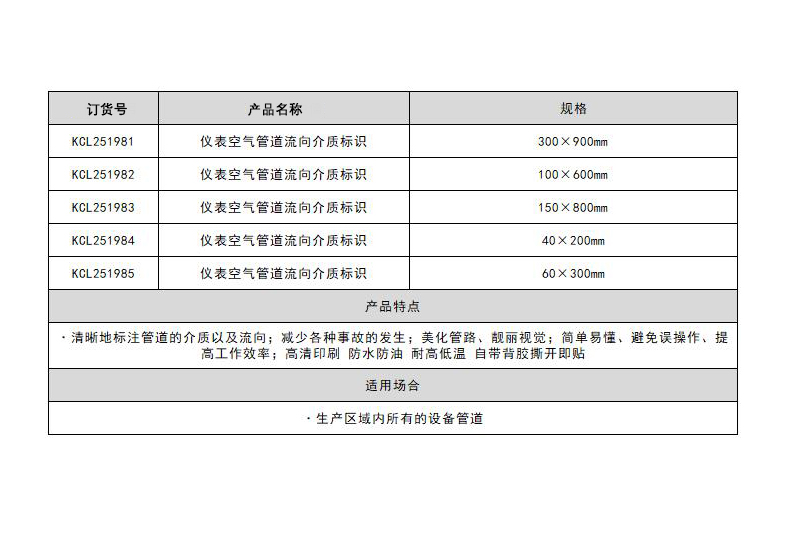 | 订货号 | 产品名称 | 规格 |
|---|---|---|
| KCL251981 | 仪表空气管道流向介质标识 | 300×900mm |
| KCL251982 | 仪表空气管道流向介质标识 | 100×600mm |
| KCL251983 | 仪表空气管道流向介质标识 | 150×800mm |
| KCL251984 | 仪表空气管道流向介质标识 | 40×200mm |
| KCL251985 | 仪表空气管道流向介质标识 | 60×300mm |

产品特点

· 清晰地标注管道的介质以及流向；减少各种事故的发生；美化管路、靓丽视觉；简单易懂、避免误操作、提高工作效率；高清印刷 防水防油 耐高低温 自带背胶撕开即贴

适用场合

· 生产区域内所有的设备管道